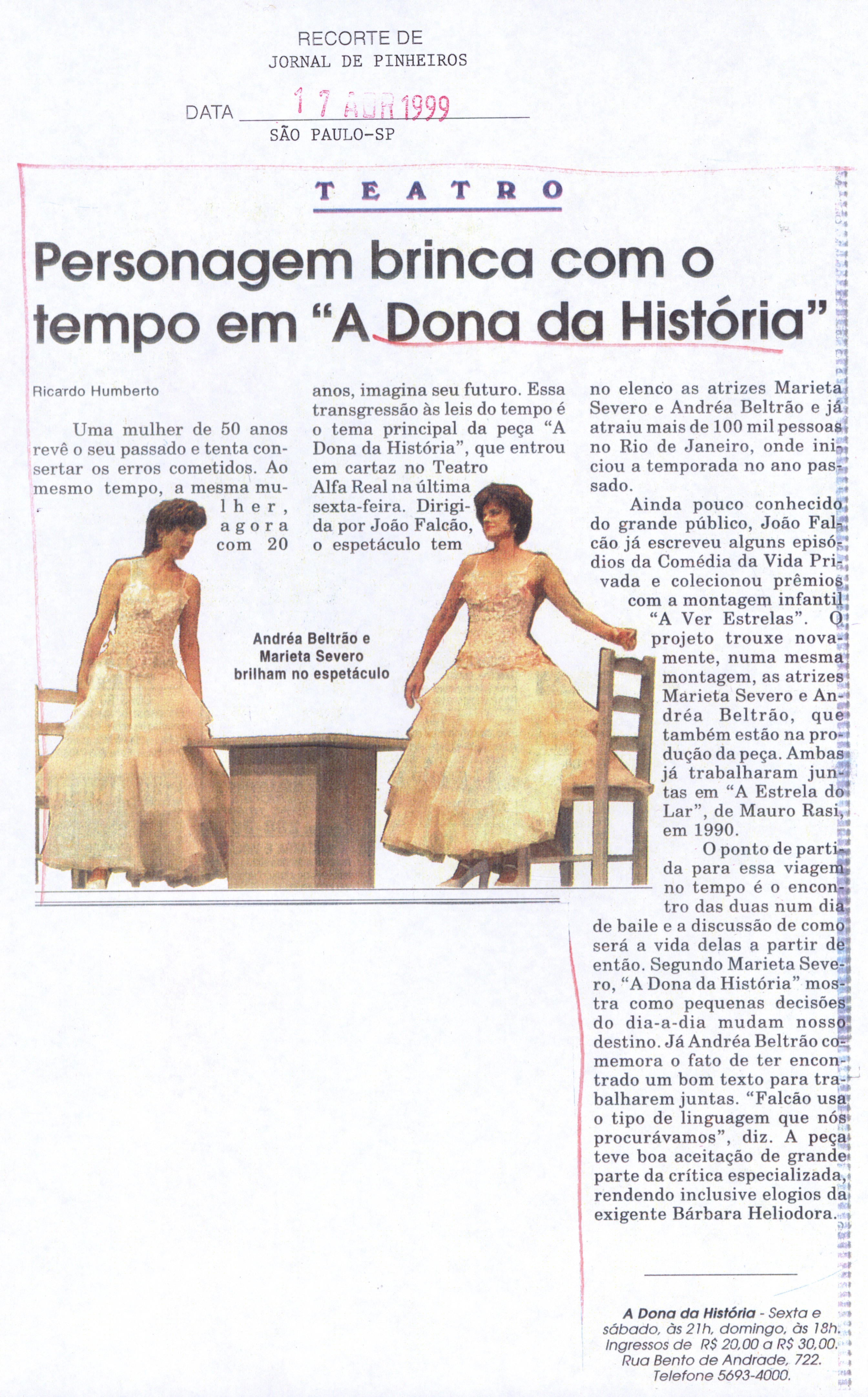 RECORTE DE
JORNAL DE PINHEIROS

DATA 17 ABR 1999
SÃO PAULO-SP

TEATRO

Personagem brinca com o tempo em "A Dona da História"

Ricardo Humberto

Uma mulher de 50 anos revê o seu passado e tenta consertar os erros cometidos. Ao mesmo tempo, a mesma mulher, agora com 20 anos, imagina seu futuro. Essa transgressão às leis do tempo é o tema principal da peça "A Dona da História", que entrou em cartaz no Teatro Alfa Real na última sexta-feira. Dirigida por João Falcão, o espetáculo tem no elenco as atrizes Marieta Severo e Andréa Beltrão e já atraiu mais de 100 mil pessoas no Rio de Janeiro, onde iniciou a temporada no ano passado.

Ainda pouco conhecido do grande público, João Falcão já escreveu alguns episódios da Comédia da Vida Privada e colecionou prêmios com a montagem infantil "A Ver Estrelas". O projeto trouxe novamente, numa mesma montagem, as atrizes Marieta Severo e Andréa Beltrão, que também estão na produção da peça. Ambas já trabalharam juntas em "A Estrela do Lar", de Mauro Rasi, em 1990.

O ponto de partida para essa viagem no tempo é o encontro das duas num dia de baile e a discussão de como será a vida delas a partir de então. Segundo Marieta Severo, "A Dona da História" mostra como pequenas decisões do dia-a-dia mudam nosso destino. Já Andréa Beltrão comemora o fato de ter encontrado um bom texto para trabalharem juntas. "Falcão usa o tipo de linguagem que nós procurávamos", diz. A peça teve boa aceitação de grande parte da crítica especializada, rendendo inclusive elogios da exigente Bárbara Heliodora.

Andréa Beltrão e Marieta Severo brilham no espetáculo

A Dona da História - Sexta e sábado, às 21h, domingo, às 18h. Ingressos de R$ 20,00 a R$ 30,00. Rua Bento de Andrade, 722. Telefone 5693-4000.